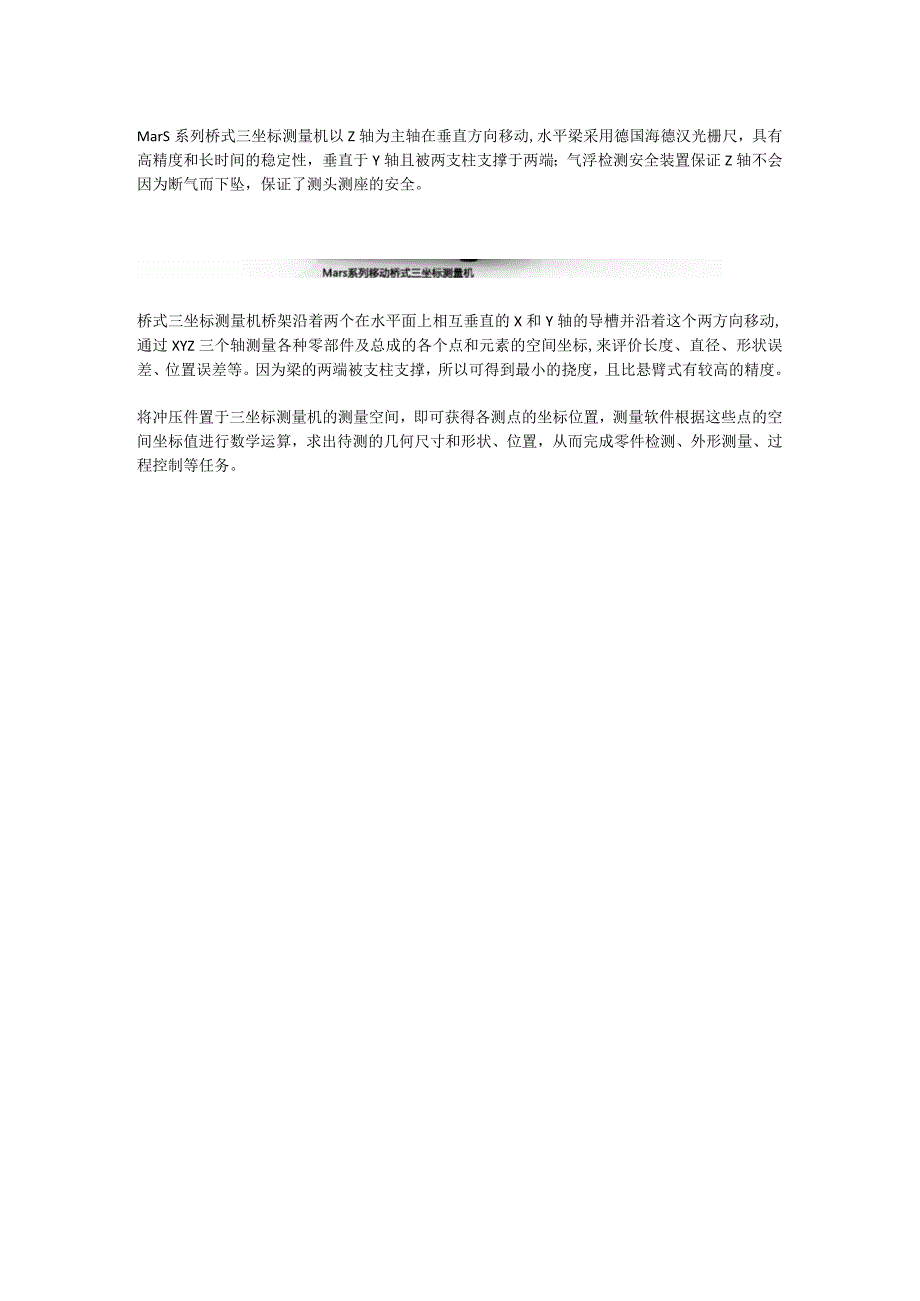 MarS 系列桥式三坐标测量机以 Z 轴为主轴在垂直方向移动,水平梁采用德国海德汉光栅尺，具有高精度和长时间的稳定性，垂直于 Y 轴且被两支柱支撑于两端；气浮检测安全装置保证 Z 轴不会因为断气而下坠，保证了测头测座的安全。

Mars系列移动桥式三坐标测量机

桥式三坐标测量机桥架沿着两个在水平面上相互垂直的 X 和 Y 轴的导槽并沿着这个两方向移动，通过 XYZ 三个轴测量各种零部件及总成的各个点和元素的空间坐标，来评价长度、直径、形状误差、位置误差等。因为梁的两端被支柱支撑，所以可得到最小的挠度，且比悬臂式有较高的精度。

将冲压件置于三坐标测量机的测量空间，即可获得各测点的坐标位置，测量软件根据这些点的空间坐标值进行数学运算，求出待测的几何尺寸和形状、位置，从而完成零件检测、外形测量、过程控制等任务。